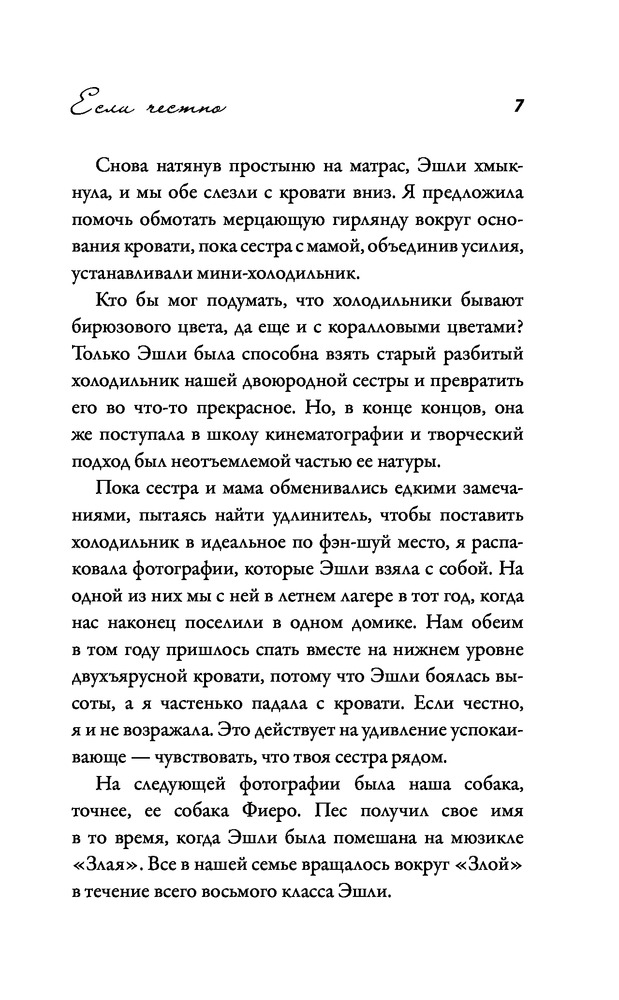 Если честно

7

Снова натянув простыню на матрас, Эшли хмыкнула, и мы обе слезли с кровати вниз. Я предложила помочь обмотать мерцающую гирлянду вокруг основания кровати, пока сестра с мамой, объединив усилия, устанавливали мини-холодильник.

Кто бы мог подумать, что холодильники бывают бирюзового цвета, да еще и с коралловыми цветами? Только Эшли была способна взять старый разбитый холодильник нашей двоюродной сестры и превратить его во что-то прекрасное. Но, в конце концов, она же поступала в школу кинематографии и творческий подход был неотъемлемой частью ее натуры.

Пока сестра и мама обменивались едкими замечаниями, пытаясь найти удлинитель, чтобы поставить холодильник в идеальное по фэн-шуй место, я распаковала фотографии, которые Эшли взяла с собой. На одной из них мы с ней в летнем лагере в тот год, когда нас наконец поселили в одном домике. Нам обеим в том году пришлось спать вместе на нижнем уровне двухъярусной кровати, потому что Эшли боялась высоты, а я частенько падала с кровати. Если честно, я и не возражала. Это действует на удивление успокаивающе — чувствовать, что твоя сестра рядом.

На следующей фотографии была наша собака, точнее, ее собака Фиеро. Пес получил свое имя в то время, когда Эшли была помешана на мюзикле «Злая». Все в нашей семье вращалось вокруг «Злой» в течение всего восьмого класса Эшли.